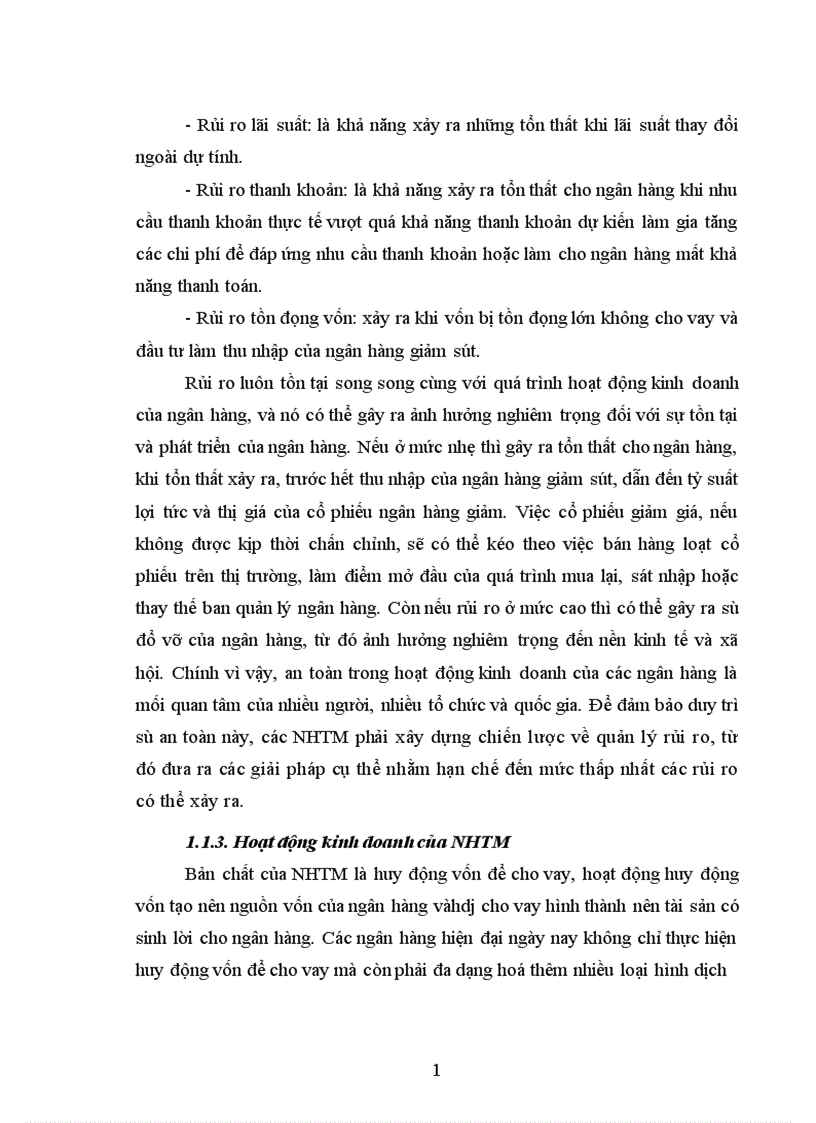 - Rủi ro lãi suất: là khả năng xảy ra những tổn thất khi lãi suất thay đổi ngoài dự tính.

- Rủi ro thanh khoản: là khả năng xảy ra tổn thất cho ngân hàng khi nhu cầu thanh khoản thực tế vượt quá khả năng thanh khoản dự kiến làm gia tăng các chi phí để đáp ứng nhu cầu thanh khoản hoặc làm cho ngân hàng mất khả năng thanh toán.

- Rủi ro tồn đọng vốn: xảy ra khi vốn bị tồn đọng lớn không cho vay và đầu tư làm thu nhập của ngân hàng giảm sút.

Rủi ro luôn tồn tại song song cùng với quá trình hoạt động kinh doanh của ngân hàng, và nó có thể gây ra ảnh hưởng nghiêm trọng đối với sự tồn tại và phát triển của ngân hàng. Nếu ở mức nhẹ thì gây ra tổn thất cho ngân hàng, khi tổn thất xảy ra, trước hết thu nhập của ngân hàng giảm sút, dẫn đến tỷ suất lợi tức và thị giá của cổ phiếu ngân hàng giảm. Việc cổ phiếu giảm giá, nếu không được kịp thời chấn chỉnh, sẽ có thể kéo theo việc bán hàng loạt cổ phiếu trên thị trường, làm điểm mở đầu của quá trình mua lại, sát nhập hoặc thay thế ban quản lý ngân hàng. Còn nếu rủi ro ở mức cao thì có thể gây ra sù đổ vỡ của ngân hàng, từ đó ảnh hưởng nghiêm trọng đến nền kinh tế và xã hội. Chính vì vậy, an toàn trong hoạt động kinh doanh của các ngân hàng là mối quan tâm của nhiều người, nhiều tổ chức và quốc gia. Để đảm bảo duy trì sù an toàn này, các NHTM phải xây dựng chiến lược về quản lý rủi ro, từ đó đưa ra các giải pháp cụ thể nhằm hạn chế đến mức thấp nhất các rủi ro có thể xảy ra.

1.1.3. Hoạt động kinh doanh của NHTM

Bản chất của NHTM là huy động vốn để cho vay, hoạt động huy động vốn tạo nên nguồn vốn của ngân hàng vàhdj cho vay hình thành nên tài sản có sinh lời cho ngân hàng. Các ngân hàng hiện đại ngày nay không chỉ thực hiện huy động vốn để cho vay mà còn phải đa dạng hoá thêm nhiều loại hình dịch

1